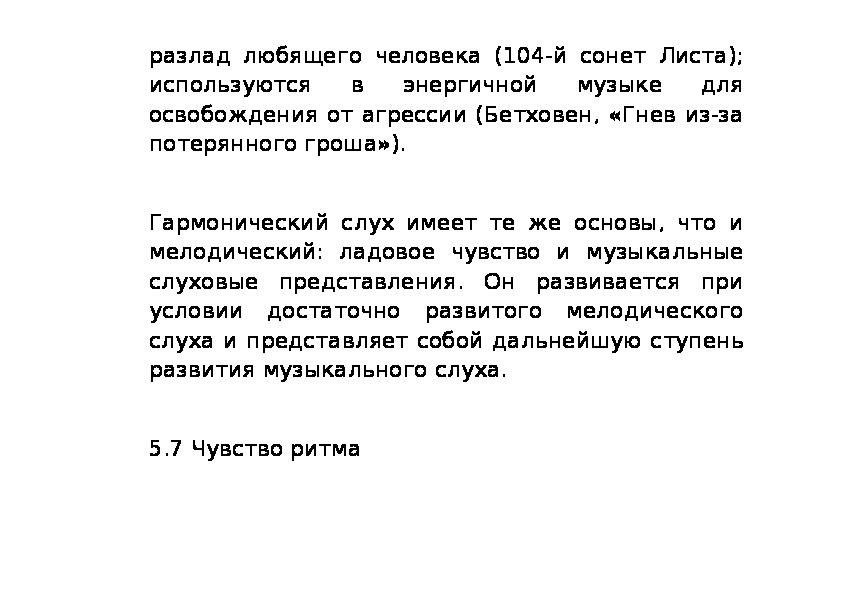 разлад любящего человека (104-й сонет Листа); используются в энергичной музыке для освобождения от агрессии (Бетховен, «Гнев из-за потерянного гроша»).

Гармонический слух имеет те же основы, что и мелодический: ладовое чувство и музыкальные слуховые представления. Он развивается при условии достаточно развитого мелодического слуха и представляет собой дальнейшую ступень развития музыкального слуха.

5.7 Чувство ритма